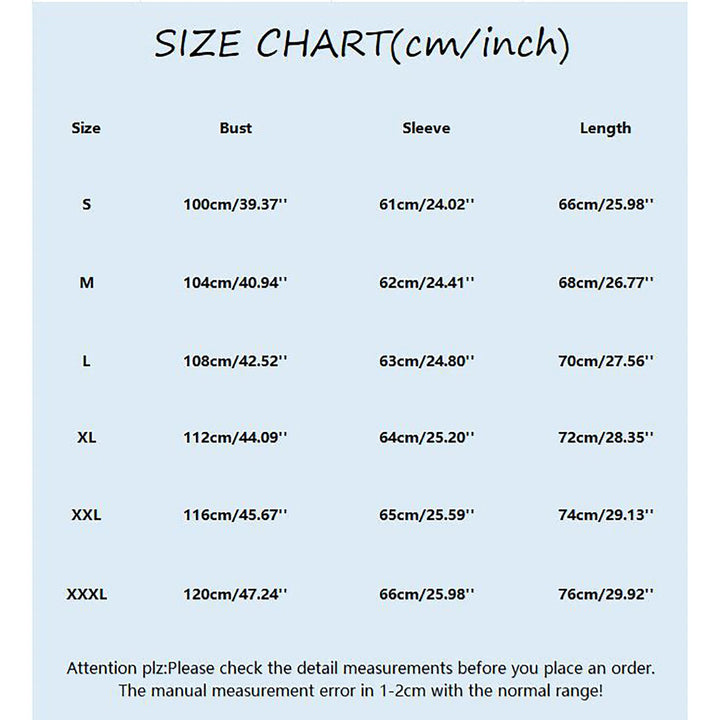 SIZE CHART(cm/inch)

| Size | Bust | Sleeve | Length |
|---|---|---|---|
| S | 100cm/39.37'' | 61cm/24.02'' | 66cm/25.98'' |
| M | 104cm/40.94'' | 62cm/24.41'' | 68cm/26.77'' |
| L | 108cm/42.52'' | 63cm/24.80'' | 70cm/27.56'' |
| XL | 112cm/44.09'' | 64cm/25.20'' | 72cm/28.35'' |
| XXL | 116cm/45.67'' | 65cm/25.59'' | 74cm/29.13'' |
| XXXL | 120cm/47.24'' | 66cm/25.98'' | 76cm/29.92'' |

Attention plz:Please check the detail measurements before you place an order. The manual measurement error in 1-2cm with the normal range!